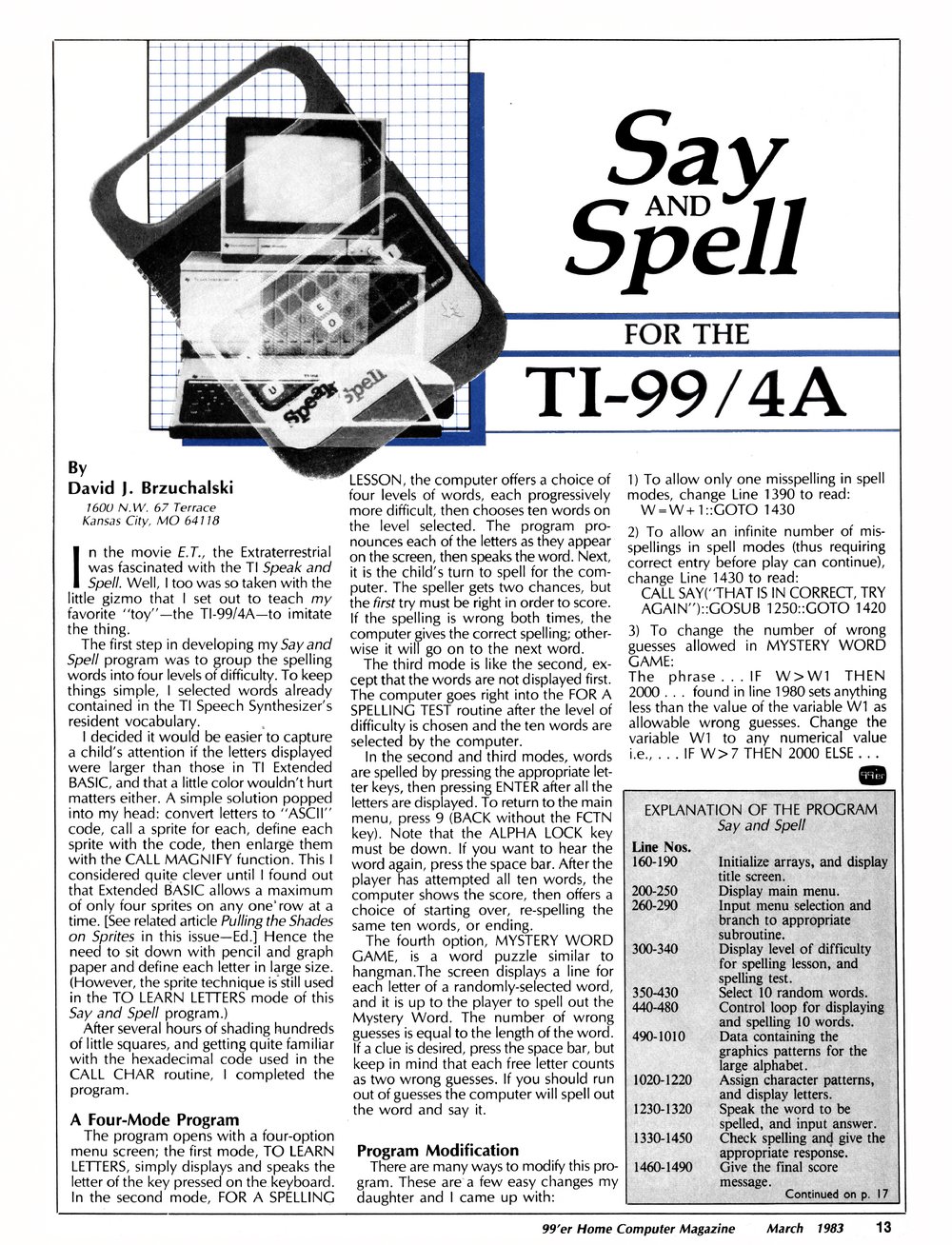 Say AND Spell

FOR THE

TI-99/4A

By
David J. Brzuchalski
1600 N.W. 67 Terrace
Kansas City, MO 64118

In the movie E.T., the Extraterrestrial was fascinated with the TI Speak and Spell. Well, I too was so taken with the little gizmo that I set out to teach my favorite "toy"—the TI-99/4A—to imitate the thing.

The first step in developing my Say and Spell program was to group the spelling words into four levels of difficulty. To keep things simple, I selected words already contained in the TI Speech Synthesizer's resident vocabulary.

I decided it would be easier to capture a child's attention if the letters displayed were larger than those in TI Extended BASIC, and that a little color wouldn't hurt matters either. A simple solution popped into my head: convert letters to "ASCII" code, call a sprite for each, define each sprite with the code, then enlarge them with the CALL MAGNIFY function. This I considered quite clever until I found out that Extended BASIC allows a maximum of only four sprites on any one row at a time. [See related article Pulling the Shades on Sprites in this issue—Ed.] Hence the need to sit down with pencil and graph paper and define each letter in large size. (However, the sprite technique is still used in the TO LEARN LETTERS mode of this Say and Spell program.)

After several hours of shading hundreds of little squares, and getting quite familiar with the hexadecimal code used in the CALL CHAR routine, I completed the program.

A Four-Mode Program
The program opens with a four-option menu screen; the first mode, TO LEARN LETTERS, simply displays and speaks the letter of the key pressed on the keyboard. In the second mode, FOR A SPELLING LESSON, the computer offers a choice of four levels of words, each progressively more difficult, then chooses ten words on the level selected. The program pronounces each of the letters as they appear on the screen, then speaks the word. Next, it is the child's turn to spell for the computer. The speller gets two chances, but the first try must be right in order to score. If the spelling is wrong both times, the computer gives the correct spelling; otherwise it will go on to the next word.

The third mode is like the second, except that the words are not displayed first. The computer goes right into the FOR A SPELLING TEST routine after the level of difficulty is chosen and the ten words are selected by the computer.

In the second and third modes, words are spelled by pressing the appropriate letter keys, then pressing ENTER after all the letters are displayed. To return to the main menu, press 9 (BACK without the FCTN key). Note that the ALPHA LOCK key must be down. If you want to hear the word again, press the space bar. After the player has attempted all ten words, the computer shows the score, then offers a choice of starting over, re-spelling the same ten words, or ending.

The fourth option, MYSTERY WORD GAME, is a word puzzle similar to hangman.The screen displays a line for each letter of a randomly-selected word, and it is up to the player to spell out the Mystery Word. The number of wrong guesses is equal to the length of the word. If a clue is desired, press the space bar, but keep in mind that each free letter counts as two wrong guesses. If you should run out of guesses the computer will spell out the word and say it.

Program Modification
There are many ways to modify this program. These are a few easy changes my daughter and I came up with:

1) To allow only one misspelling in spell modes, change Line 1390 to read:
W=W+1::GOTO 1430

2) To allow an infinite number of misspellings in spell modes (thus requiring correct entry before play can continue), change Line 1430 to read:
CALL SAY("THAT IS IN CORRECT, TRY AGAIN")::GOSUB 1250::GOTO 1420

3) To change the number of wrong guesses allowed in MYSTERY WORD GAME:
The phrase . . . IF W>W1 THEN 2000 . . . found in line 1980 sets anything less than the value of the variable W1 as allowable wrong guesses. Change the variable W1 to any numerical value i.e., . . . IF W>7 THEN 2000 ELSE . . .

EXPLANATION OF THE PROGRAM
Say and Spell

| Line Nos. | |
|---|---|
| 160-190 | Initialize arrays, and display title screen. |
| 200-250 | Display main menu. |
| 260-290 | Input menu selection and branch to appropriate subroutine. |
| 300-340 | Display level of difficulty for spelling lesson, and spelling test. |
| 350-430 | Select 10 random words. |
| 440-480 | Control loop for displaying and spelling 10 words. |
| 490-1010 | Data containing the graphics patterns for the large alphabet. |
| 1020-1220 | Assign character patterns, and display letters. |
| 1230-1320 | Speak the word to be spelled, and input answer. |
| 1330-1450 | Check spelling and give the appropriate response. |
| 1460-1490 | Give the final score message. |

Continued on p. 17

99'er Home Computer Magazine March 1983 13